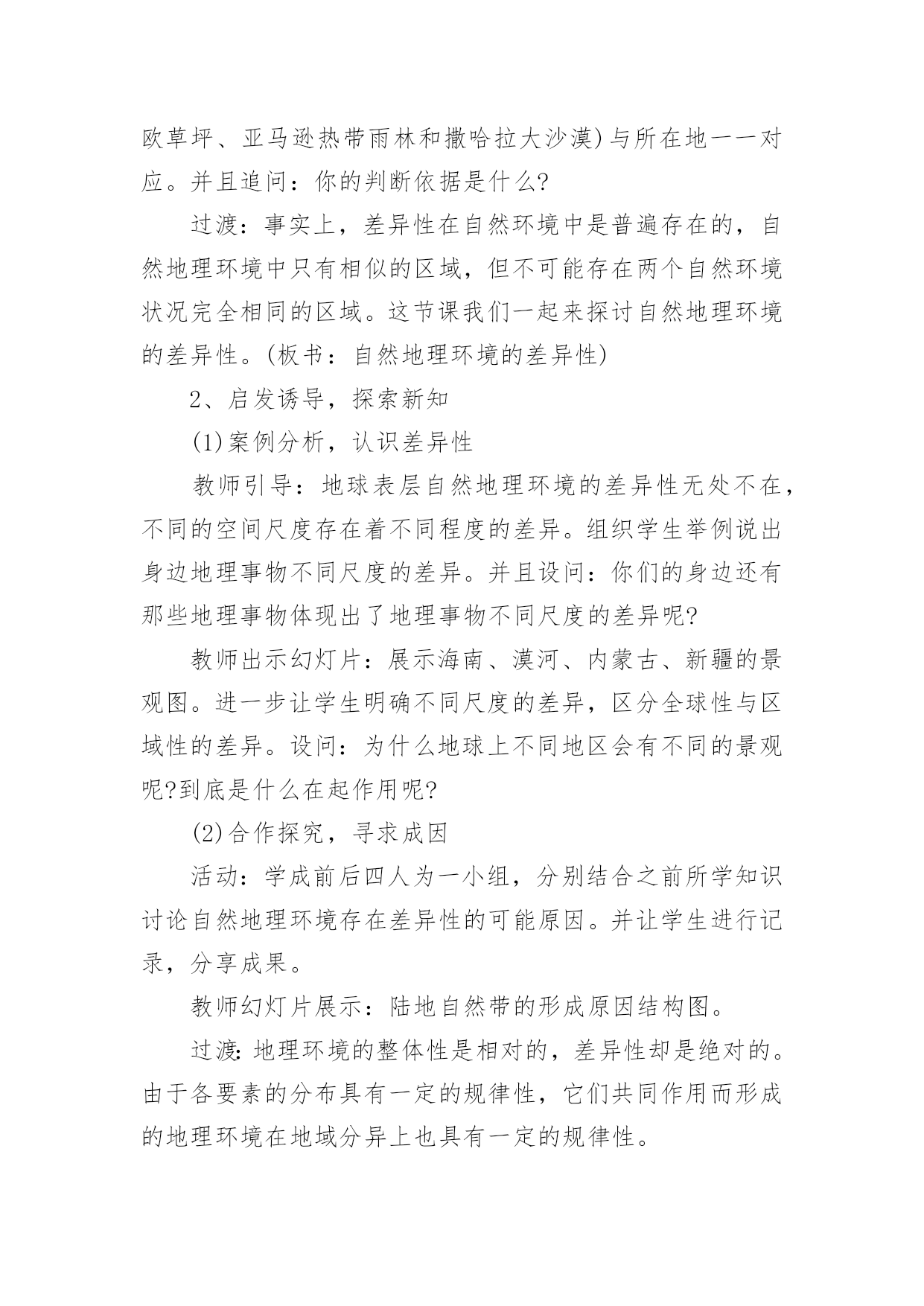 欧草坪、亚马逊热带雨林和撒哈拉大沙漠)与所在地一一对应。并且追问：你的判断依据是什么?

过渡：事实上，差异性在自然环境中是普遍存在的，自然地理环境中只有相似的区域，但不可能存在两个自然环境状况完全相同的区域。这节课我们一起来探讨自然地理环境的差异性。(板书：自然地理环境的差异性)

2、启发诱导，探索新知

(1)案例分析，认识差异性

教师引导：地球表层自然地理环境的差异性无处不在，不同的空间尺度存在着不同程度的差异。组织学生举例说出身边地理事物不同尺度的差异。并且设问：你们的身边还有那些地理事物体现出了地理事物不同尺度的差异呢?

教师出示幻灯片：展示海南、漠河、内蒙古、新疆的景观图。进一步让学生明确不同尺度的差异，区分全球性与区域性的差异。设问：为什么地球上不同地区会有不同的景观呢?到底是什么在起作用呢?

(2)合作探究，寻求成因

活动：学成前后四人为一小组，分别结合之前所学知识讨论自然地理环境存在差异性的可能原因。并让学生进行记录，分享成果。

教师幻灯片展示：陆地自然带的形成原因结构图。

过渡:地理环境的整体性是相对的，差异性却是绝对的。由于各要素的分布具有一定的规律性，它们共同作用而形成的地理环境在地域分异上也具有一定的规律性。